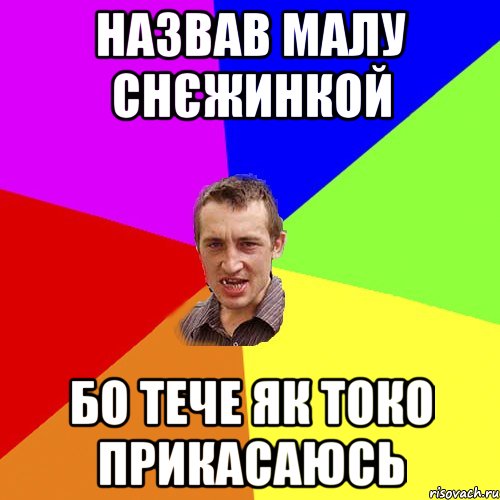 НАЗВАВ МАЛУ СНЄЖИНКОЙ

БО ТЕЧЕ ЯК ТОКО ПРИКАСАЮСЬ

risovach.ru